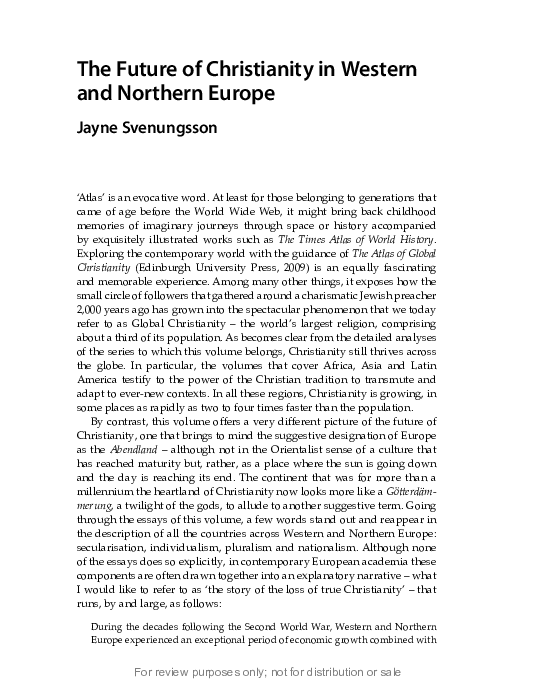 The Future of Christianity in Western and Northern Europe

Jayne Svenungsson

'Atlas' is an evocative word. At least for those belonging to generations that came of age before the World Wide Web, it might bring back childhood memories of imaginary journeys through space or history accompanied by exquisitely illustrated works such as The Times Atlas of World History. Exploring the contemporary world with the guidance of The Atlas of Global Christianity (Edinburgh University Press, 2009) is an equally fascinating and memorable experience. Among many other things, it exposes how the small circle of followers that gathered around a charismatic Jewish preacher 2,000 years ago has grown into the spectacular phenomenon that we today refer to as Global Christianity – the world's largest religion, comprising about a third of its population. As becomes clear from the detailed analyses of the series to which this volume belongs, Christianity still thrives across the globe. In particular, the volumes that cover Africa, Asia and Latin America testify to the power of the Christian tradition to transmute and adapt to ever-new contexts. In all these regions, Christianity is growing, in some places as rapidly as two to four times faster than the population.

By contrast, this volume offers a very different picture of the future of Christianity, one that brings to mind the suggestive designation of Europe as the Abendland – although not in the Orientalist sense of a culture that has reached maturity but, rather, as a place where the sun is going down and the day is reaching its end. The continent that was for more than a millennium the heartland of Christianity now looks more like a Götterdämmerung, a twilight of the gods, to allude to another suggestive term. Going through the essays of this volume, a few words stand out and reappear in the description of all the countries across Western and Northern Europe: secularisation, individualism, pluralism and nationalism. Although none of the essays does so explicitly, in contemporary European academia these components are often drawn together into an explanatory narrative – what I would like to refer to as 'the story of the loss of true Christianity' – that runs, by and large, as follows:

During the decades following the Second World War, Western and Northern Europe experienced an exceptional period of economic growth combined with

For review purposes only; not for distribution or sale